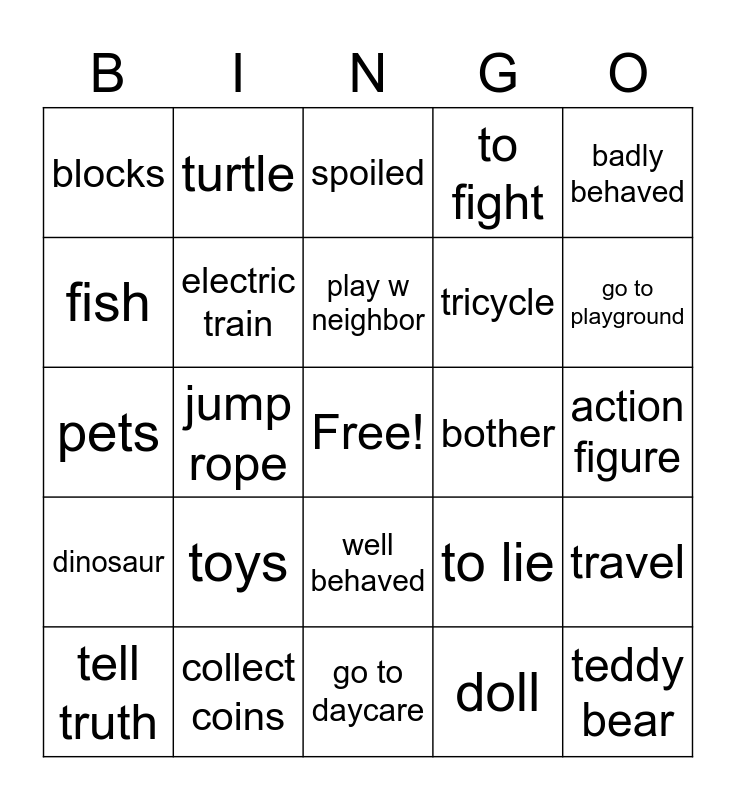 | B | I | N | G | O |
|---|---|---|---|---|
| blocks | turtle | spoiled | to fight | badly behaved |
| fish | electric train | play w neighbor | tricycle | go to playground |
| pets | jump rope | Free! | bother | action figure |
| dinosaur | toys | well behaved | to lie | travel |
| tell truth | collect coins | go to daycare | doll | teddy bear |